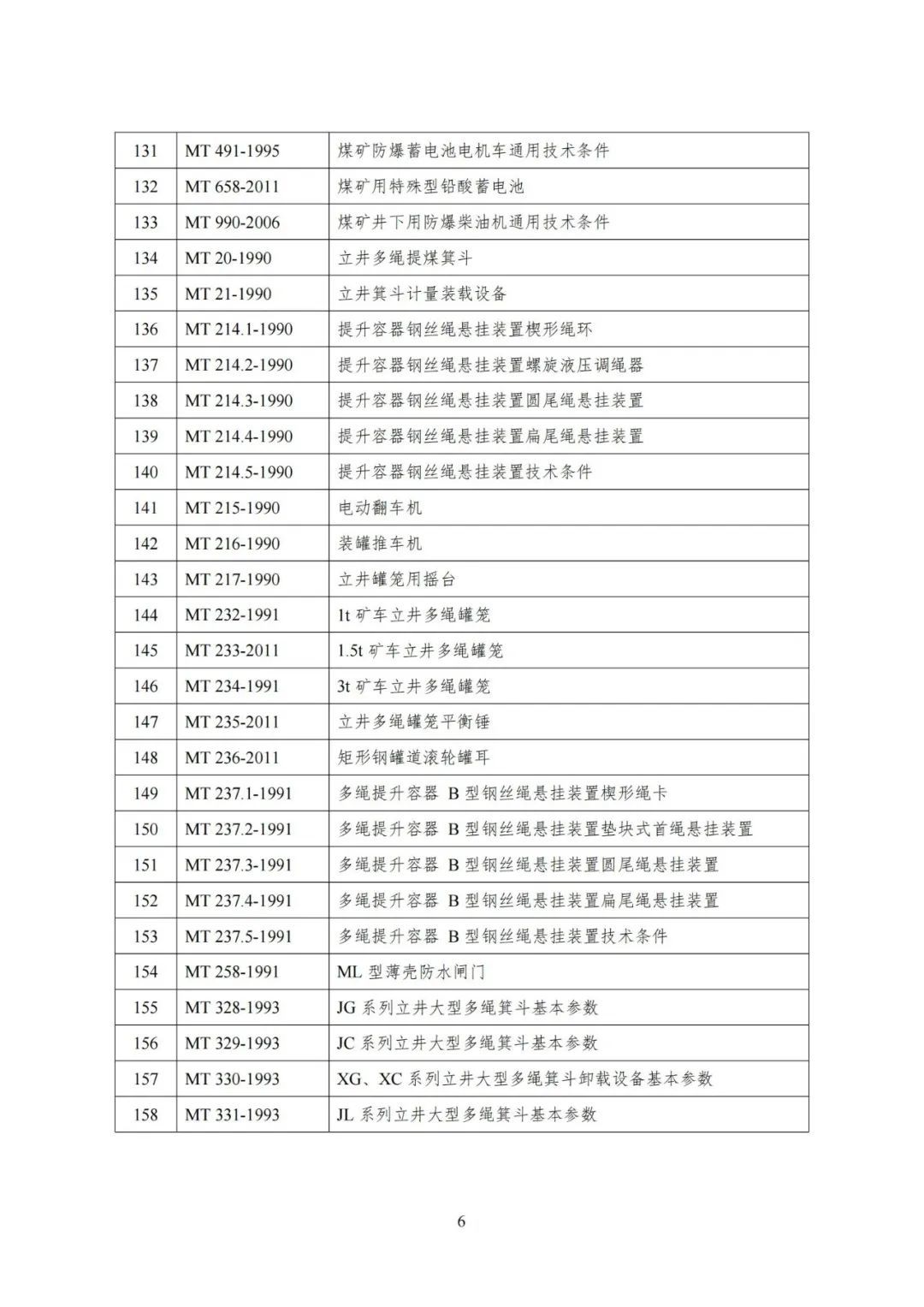 | 131 | MT 491-1995 | 煤矿防爆蓄电池电机车通用技术条件 |
|---|---|---|
| 132 | MT 658-2011 | 煤矿用特殊型铅酸蓄电池 |
| 133 | MT 990-2006 | 煤矿井下用防爆柴油机通用技术条件 |
| 134 | MT 20-1990 | 立井多绳提煤箕斗 |
| 135 | MT 21-1990 | 立井箕斗计量装载设备 |
| 136 | MT 214.1-1990 | 提升容器钢丝绳悬挂装置楔形绳环 |
| 137 | MT 214.2-1990 | 提升容器钢丝绳悬挂装置螺旋液压调绳器 |
| 138 | MT 214.3-1990 | 提升容器钢丝绳悬挂装置圆尾绳悬挂装置 |
| 139 | MT 214.4-1990 | 提升容器钢丝绳悬挂装置扁尾绳悬挂装置 |
| 140 | MT 214.5-1990 | 提升容器钢丝绳悬挂装置技术条件 |
| 141 | MT 215-1990 | 电动翻车机 |
| 142 | MT 216-1990 | 装罐推车机 |
| 143 | MT 217-1990 | 立井罐笼用摇台 |
| 144 | MT 232-1991 | 1t 矿车立井多绳罐笼 |
| 145 | MT 233-2011 | 1.5t 矿车立井多绳罐笼 |
| 146 | MT 234-1991 | 3t 矿车立井多绳罐笼 |
| 147 | MT 235-2011 | 立井多绳罐笼平衡锤 |
| 148 | MT 236-2011 | 矩形钢罐道滚轮罐耳 |
| 149 | MT 237.1-1991 | 多绳提升容器 B 型钢丝绳悬挂装置楔形绳卡 |
| 150 | MT 237.2-1991 | 多绳提升容器 B 型钢丝绳悬挂装置垫块式首绳悬挂装置 |
| 151 | MT 237.3-1991 | 多绳提升容器 B 型钢丝绳悬挂装置圆尾绳悬挂装置 |
| 152 | MT 237.4-1991 | 多绳提升容器 B 型钢丝绳悬挂装置扁尾绳悬挂装置 |
| 153 | MT 237.5-1991 | 多绳提升容器 B 型钢丝绳悬挂装置技术条件 |
| 154 | MT 258-1991 | ML 型薄壳防水闸门 |
| 155 | MT 328-1993 | JG 系列立井大型多绳箕斗基本参数 |
| 156 | MT 329-1993 | JC 系列立井大型多绳箕斗基本参数 |
| 157 | MT 330-1993 | XG、XC 系列立井大型多绳箕斗卸载设备基本参数 |
| 158 | MT 331-1993 | JL 系列立井大型多绳箕斗基本参数 |

6